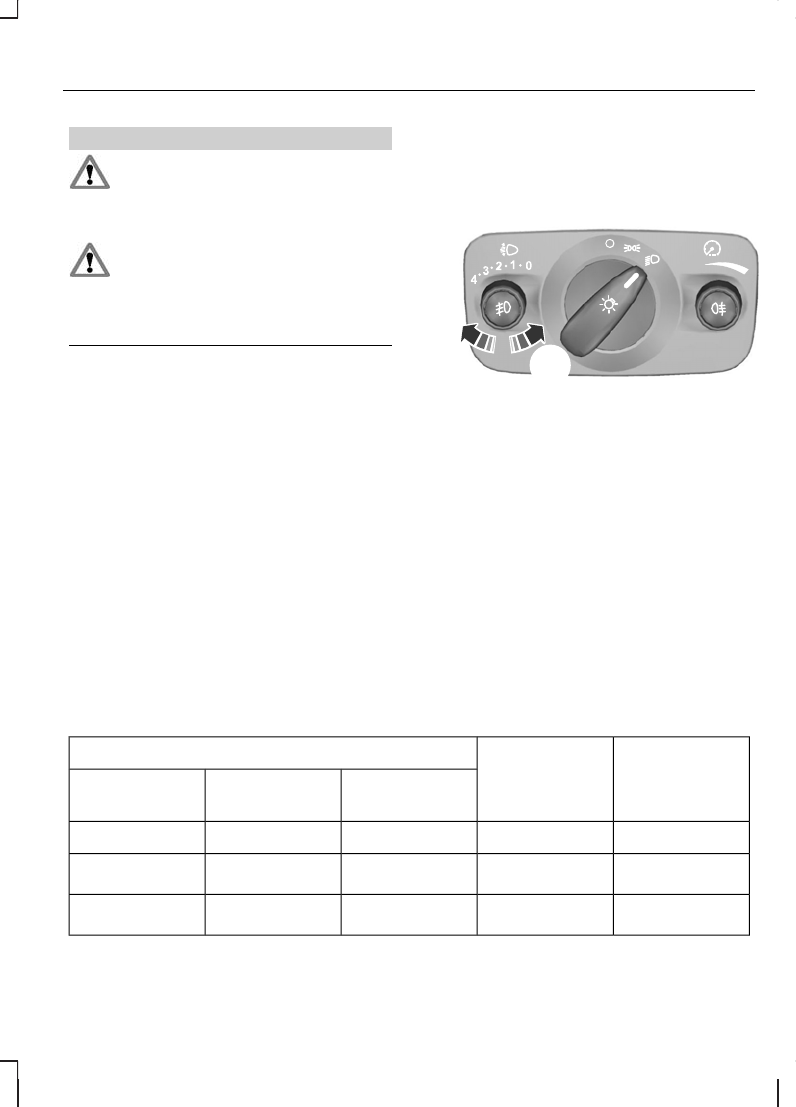 4 · 3 · 2 · 1 · 0